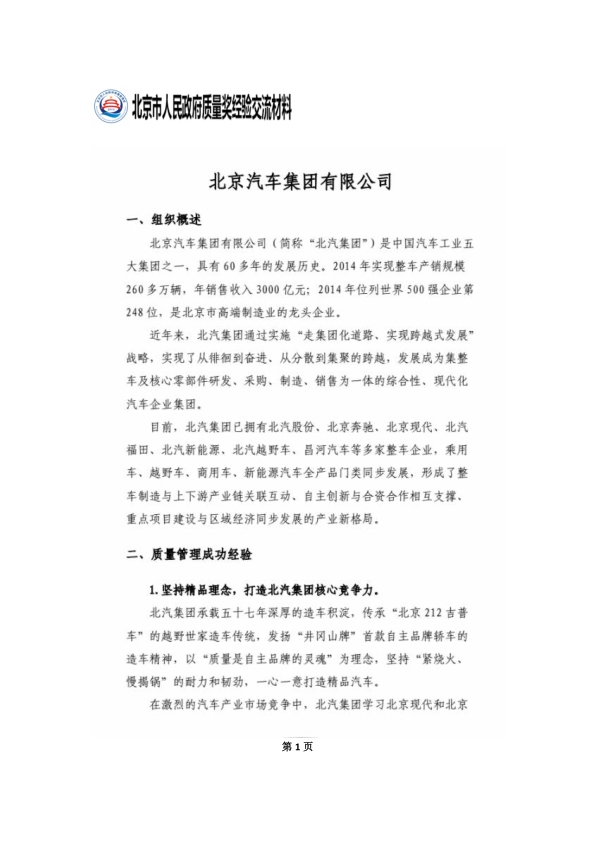 北京市人民政府质量奖经验交流材料

北京汽车集团有限公司

一、组织概述

北京汽车集团有限公司（简称“北汽集团”）是中国汽车工业五大集团之一，具有60多年的发展历史。2014年实现整车产销规模260多万辆，年销售收入3000亿元；2014年位列世界500强企业第248位，是北京市高端制造业的龙头企业。

近年来，北汽集团通过实施“走集团化道路、实现跨越式发展”战略，实现了从徘徊到奋进、从分散到集聚的跨越，发展成为集整车及核心零部件研发、采购、制造、销售为一体的综合性、现代化汽车企业集团。

目前，北汽集团已拥有北汽股份、北京奔驰、北京现代、北汽福田、北汽新能源、北汽越野车、昌河汽车等多家整车企业，乘用车、越野车、商用车、新能源汽车全产品门类同步发展，形成了整车制造与上下游产业链关联互动、自主创新与合资合作相互支撑、重点项目建设与区域经济同步发展的产业新格局。

二、质量管理成功经验

1.坚持精品理念，打造北汽集团核心竞争力。

北汽集团承载五十七年深厚的造车积淀，传承“北京212吉普车”的越野世家造车传统，发扬“井冈山牌”首款自主品牌轿车的造车精神，以“质量是自主品牌的灵魂”为理念，坚持“紧烧火、慢揭锅”的耐力和韧劲，一心一意打造精品汽车。

在激烈的汽车产业市场竞争中，北汽集团学习北京现代和北京

第1页